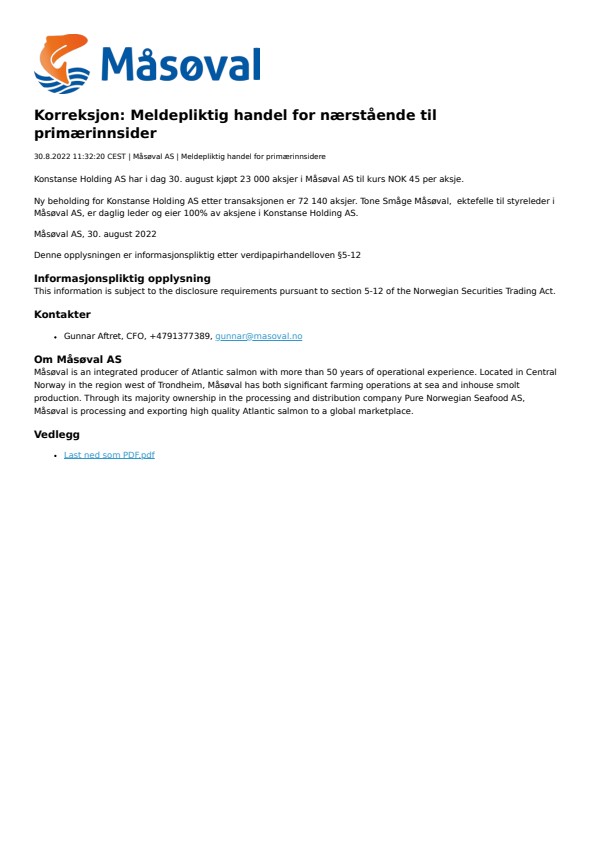 Måsøval

Korreksjon: Meldepliktig handel for nærstående til primærinnsider

30.8.2022 11:32:20 CEST | Måsøval AS | Meldepliktig handel for primærinnsidere

Konstanse Holding AS har i dag 30. august kjøpt 23 000 aksjer i Måsøval AS til kurs NOK 45 per aksje.

Ny beholding for Konstanse Holding AS etter transaksjonen er 72 140 aksjer. Tone Småge Måsøval, ektefelle til styreleder i Måsøval AS, er daglig leder og eier 100% av aksjene i Konstanse Holding AS.

Måsøval AS, 30. august 2022

Denne opplysningen er informasjonspliktig etter verdipapirhandelloven §5-12

Informasjonspliktig opplysning
This information is subject to the disclosure requirements pursuant to section 5-12 of the Norwegian Securities Trading Act.

Kontakter

• Gunnar Aftret, CFO, +4791377389, gunnar@masoval.no

Om Måsøval AS
Måsøval is an integrated producer of Atlantic salmon with more than 50 years of operational experience. Located in Central Norway in the region west of Trondheim, Måsøval has both significant farming operations at sea and inhouse smolt production. Through its majority ownership in the processing and distribution company Pure Norwegian Seafood AS, Måsøval is processing and exporting high quality Atlantic salmon to a global marketplace.

Vedlegg

• Last ned som PDF.pdf